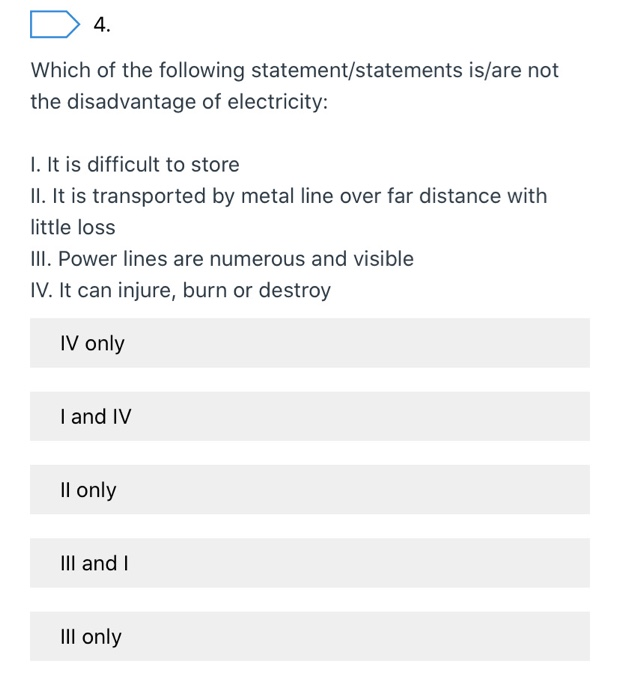 4.

Which of the following statement/statements is/are not the disadvantage of electricity:

I. It is difficult to store
II. It is transported by metal line over far distance with little loss
III. Power lines are numerous and visible
IV. It can injure, burn or destroy

IV only

I and IV

II only

III and I

III only